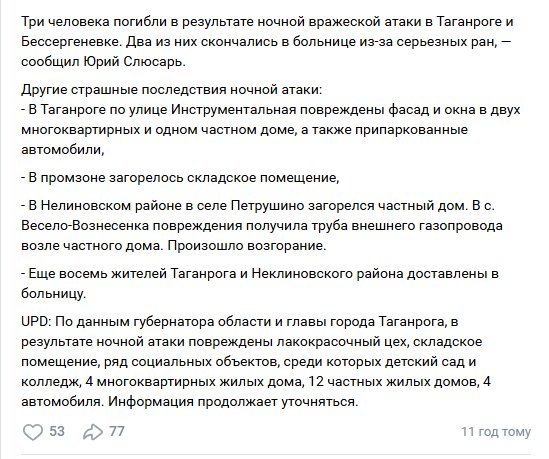 Три человека погибли в результате ночной вражеской атаки в Таганроге и Бессергеневке. Два из них скончались в больнице из-за серьезных ран, — сообщил Юрий Слюсарь.

Другие страшные последствия ночной атаки:
- В Таганроге по улице Инструментальная повреждены фасад и окна в двух многоквартирных и одном частном доме, а также припаркованные автомобили,

- В промзоне загорелось складское помещение,

- В Нелиновском районе в селе Петрушино загорелся частный дом. В с. Весело-Вознесенка повреждения получила труба внешнего газопровода возле частного дома. Произошло возгорание.

- Еще восемь жителей Таганрога и Неклиновского района доставлены в больницу.

UPD: По данным губернатора области и главы города Таганрога, в результате ночной атаки повреждены лакокрасочный цех, складское помещение, ряд социальных объектов, среди которых детский сад и колледж, 4 многоквартирных жилых дома, 12 частных жилых домов, 4 автомобиля. Информация продолжает уточняться.

53 77 11 год тому